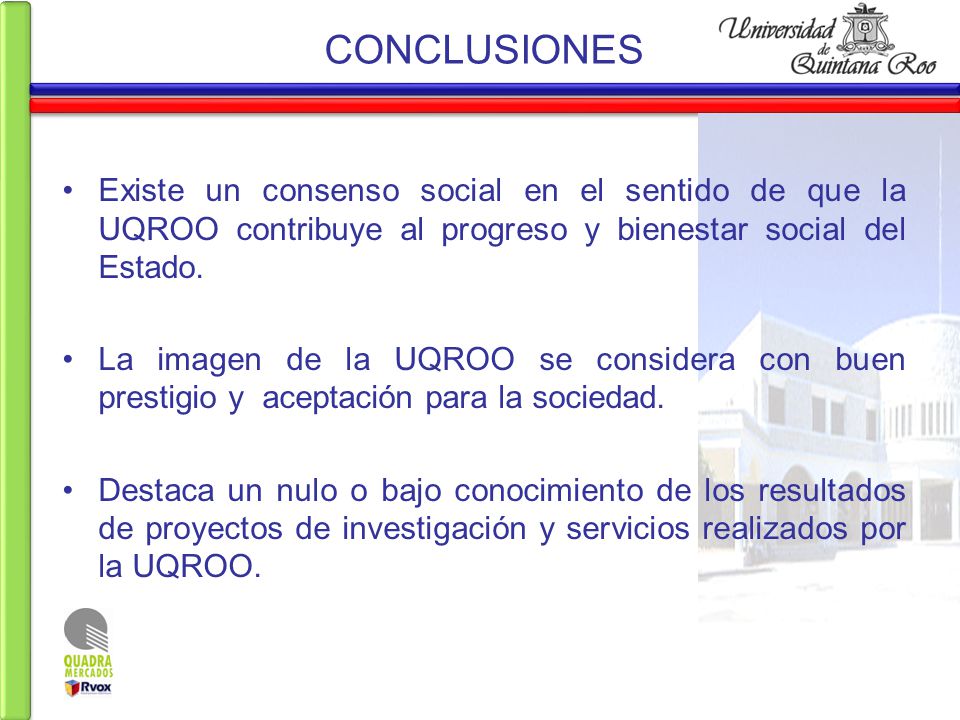 CONCLUSIONES

Universidad de Quintana Roo

• Existe un consenso social en el sentido de que la UQROO contribuye al progreso y bienestar social del Estado.

• La imagen de la UQROO se considera con buen prestigio y aceptación para la sociedad.

• Destaca un nulo o bajo conocimiento de los resultados de proyectos de investigación y servicios realizados por la UQROO.

QUADRA MERCADOS

Rvox